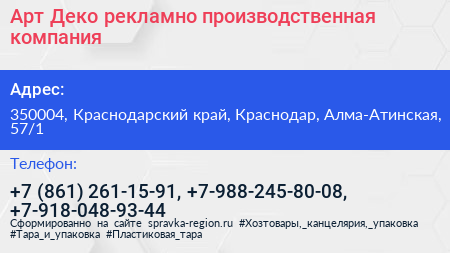 Арт Деко рекламно производственная компания

Адрес:

350004, Краснодарский край, Краснодар, Алма-Атинская, 57/1

Телефон:

+7 (861) 261-15-91, +7-988-245-80-08, +7-918-048-93-44

Сформированно на сайте spravka-region.ru #Хозтовары,_канцелярия,_упаковка #Тара_и_упаковка #Пластиковая_тара